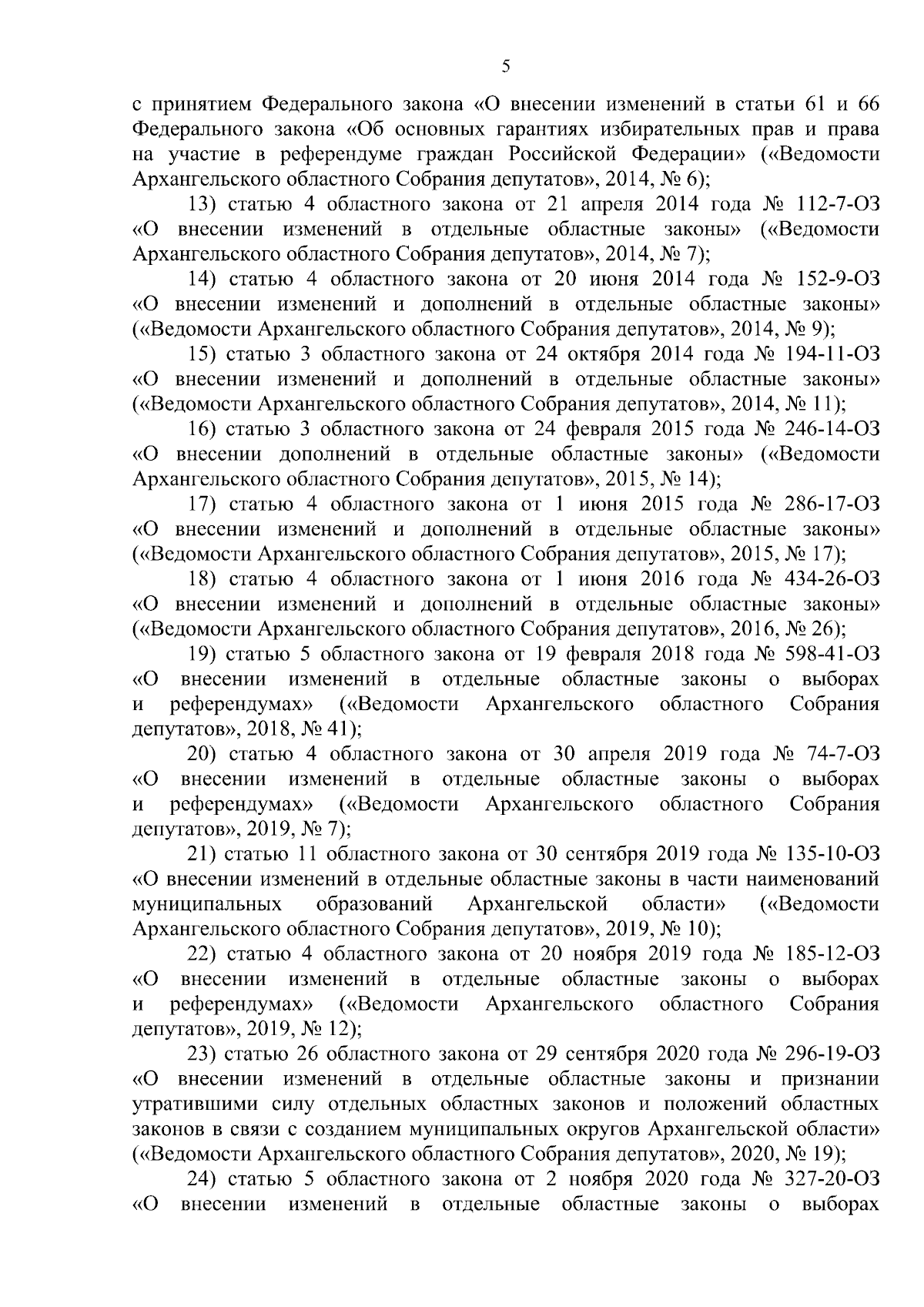 5

с принятием Федерального закона «О внесении изменений в статьи 61 и 66 Федерального закона «Об основных гарантиях избирательных прав и права на участие в референдуме граждан Российской Федерации» («Ведомости Архангельского областного Собрания депутатов», 2014, № 6);

13) статью 4 областного закона от 21 апреля 2014 года № 112-7-ОЗ «О внесении изменений в отдельные областные законы» («Ведомости Архангельского областного Собрания депутатов», 2014, № 7);

14) статью 4 областного закона от 20 июня 2014 года № 152-9-ОЗ «О внесении изменений и дополнений в отдельные областные законы» («Ведомости Архангельского областного Собрания депутатов», 2014, № 9);

15) статью 3 областного закона от 24 октября 2014 года № 194-11-ОЗ «О внесении изменений и дополнений в отдельные областные законы» («Ведомости Архангельского областного Собрания депутатов», 2014, № 11);

16) статью 3 областного закона от 24 февраля 2015 года № 246-14-ОЗ «О внесении дополнений в отдельные областные законы» («Ведомости Архангельского областного Собрания депутатов», 2015, № 14);

17) статью 4 областного закона от 1 июня 2015 года № 286-17-ОЗ «О внесении изменений и дополнений в отдельные областные законы» («Ведомости Архангельского областного Собрания депутатов», 2015, № 17);

18) статью 4 областного закона от 1 июня 2016 года № 434-26-ОЗ «О внесении изменений и дополнений в отдельные областные законы» («Ведомости Архангельского областного Собрания депутатов», 2016, № 26);

19) статью 5 областного закона от 19 февраля 2018 года № 598-41-ОЗ «О внесении изменений в отдельные областные законы о выборах и референдумах» («Ведомости Архангельского областного Собрания депутатов», 2018, № 41);

20) статью 4 областного закона от 30 апреля 2019 года № 74-7-ОЗ «О внесении изменений в отдельные областные законы о выборах и референдумах» («Ведомости Архангельского областного Собрания депутатов», 2019, № 7);

21) статью 11 областного закона от 30 сентября 2019 года № 135-10-ОЗ «О внесении изменений в отдельные областные законы в части наименований муниципальных образований Архангельской области» («Ведомости Архангельского областного Собрания депутатов», 2019, № 10);

22) статью 4 областного закона от 20 ноября 2019 года № 185-12-ОЗ «О внесении изменений в отдельные областные законы о выборах и референдумах» («Ведомости Архангельского областного Собрания депутатов», 2019, № 12);

23) статью 26 областного закона от 29 сентября 2020 года № 296-19-ОЗ «О внесении изменений в отдельные областные законы и признании утратившими силу отдельных областных законов и положений областных законов в связи с созданием муниципальных округов Архангельской области» («Ведомости Архангельского областного Собрания депутатов», 2020, № 19);

24) статью 5 областного закона от 2 ноября 2020 года № 327-20-ОЗ «О внесении изменений в отдельные областные законы о выборах